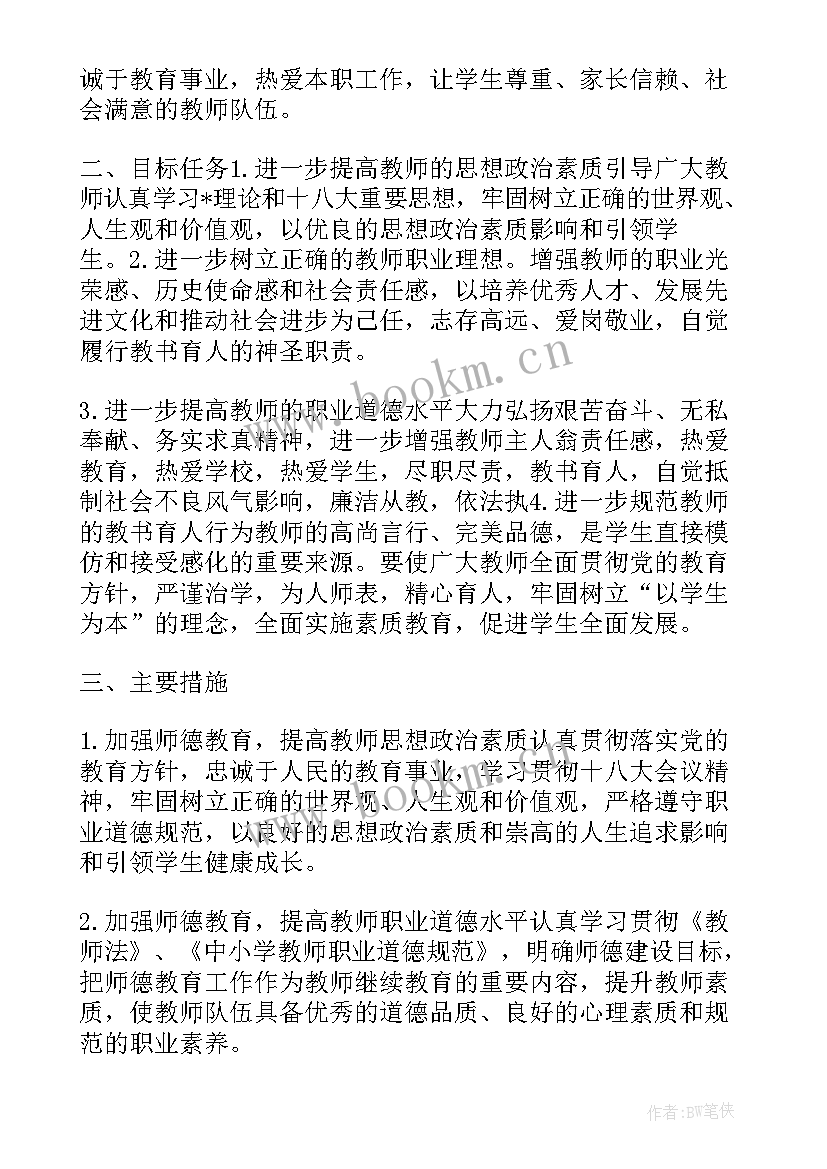 诚于教育事业，热爱本职工作，让学生尊重、家长信赖、社会满意的教师队伍。

二、目标任务1.进一步提高教师的思想政治素质引导广大教师认真学习*理论和十八大重要思想，牢固树立正确的世界观、人生观和价值观，以优良的思想政治素质影响和引领学生。2.进一步树立正确的教师职业理想。增强教师的职业光荣感、历史使命感和社会责任感，以培养优秀人才、发展先进文化和推动社会进步为己任，志存高远、爱岗敬业，自觉履行教书育人的神圣职责。

3.进一步提高教师的职业道德水平大力弘扬艰苦奋斗、无私奉献、务实求真精神，进一步增强教师主人翁责任感，热爱教育，热爱学校，热爱学生，尽职尽责，教书育人，自觉抵制社会不良风气影响，廉洁从教，依法执4.进一步规范教师的教书育人行为教师的高尚言行、完美品德，是学生直接模仿和接受感化的重要来源。要使广大教师全面贯彻党的教育方针，严谨治学，为人师表，精心育人，牢固树立“以学生为本”的理念，全面实施素质教育，促进学生全面发展。

三、主要措施

1.加强师德教育，提高教师思想政治素质认真贯彻落实党的教育方针，忠诚于人民的教育事业，学习贯彻十八大会议精神，牢固树立正确的世界观、人生观和价值观，严格遵守职业道德规范，以良好的思想政治素质和崇高的人生追求影响和引领学生健康成长。

2.加强师德教育，提高教师职业道德水平认真学习贯彻《教师法》、《中小学教师职业道德规范》，明确师德建设目标，把师德教育工作作为教师继续教育的重要内容，提升教师素质，使教师队伍具备优秀的道德品质、良好的心理素质和规范的职业素养。

www.bookm.cn

作者:BW笔侠